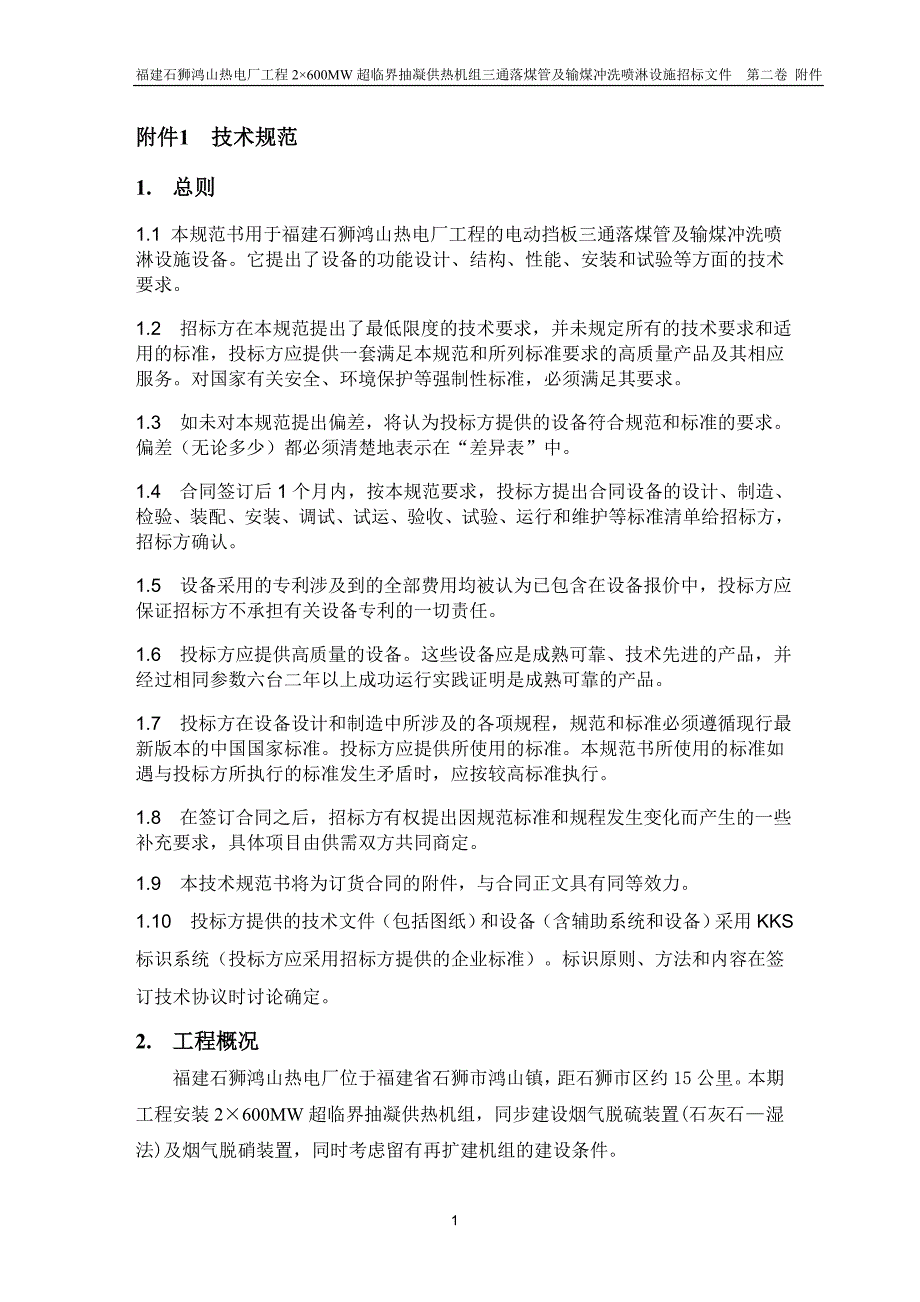 福建石狮鸿山热电厂工程 2×600MW 超临界抽凝供热机组三通落煤管及输煤冲洗喷淋设施招标文件　第二卷 附件

附件1　技术规范

1.　总则

1.1 本规范书用于福建石狮鸿山热电厂工程的电动挡板三通落煤管及输煤冲洗喷淋设施设备。它提出了设备的功能设计、结构、性能、安装和试验等方面的技术要求。

1.2　招标方在本规范提出了最低限度的技术要求，并未规定所有的技术要求和适用的标准，投标方应提供一套满足本规范和所列标准要求的高质量产品及其相应服务。对国家有关安全、环境保护等强制性标准，必须满足其要求。

1.3　如未对本规范提出偏差，将认为投标方提供的设备符合规范和标准的要求。偏差（无论多少）都必须清楚地表示在“差异表”中。

1.4　合同签订后 1 个月内，按本规范要求，投标方提出合同设备的设计、制造、检验、装配、安装、调试、试运、验收、试验、运行和维护等标准清单给招标方，招标方确认。

1.5　设备采用的专利涉及到的全部费用均被认为已包含在设备报价中，投标方应保证招标方不承担有关设备专利的一切责任。

1.6　投标方应提供高质量的设备。这些设备应是成熟可靠、技术先进的产品，并经过相同参数六台二年以上成功运行实践证明是成熟可靠的产品。

1.7　投标方在设备设计和制造中所涉及的各项规程，规范和标准必须遵循现行最新版本的中国国家标准。投标方应提供所使用的标准。本规范书所使用的标准如遇与投标方所执行的标准发生矛盾时，应按较高标准执行。

1.8　在签订合同之后，招标方有权提出因规范标准和规程发生变化而产生的一些补充要求，具体项目由供需双方共同商定。

1.9　本技术规范书将为订货合同的附件，与合同正文具有同等效力。

1.10　投标方提供的技术文件（包括图纸）和设备（含辅助系统和设备）采用 KKS 标识系统（投标方应采用招标方提供的企业标准）。标识原则、方法和内容在签订技术协议时讨论确定。

2.　工程概况

福建石狮鸿山热电厂位于福建省石狮市鸿山镇，距石狮市区约 15 公里。本期工程安装 2×600MW 超临界抽凝供热机组，同步建设烟气脱硫装置(石灰石—湿法)及烟气脱硝装置，同时考虑留有再扩建机组的建设条件。

1